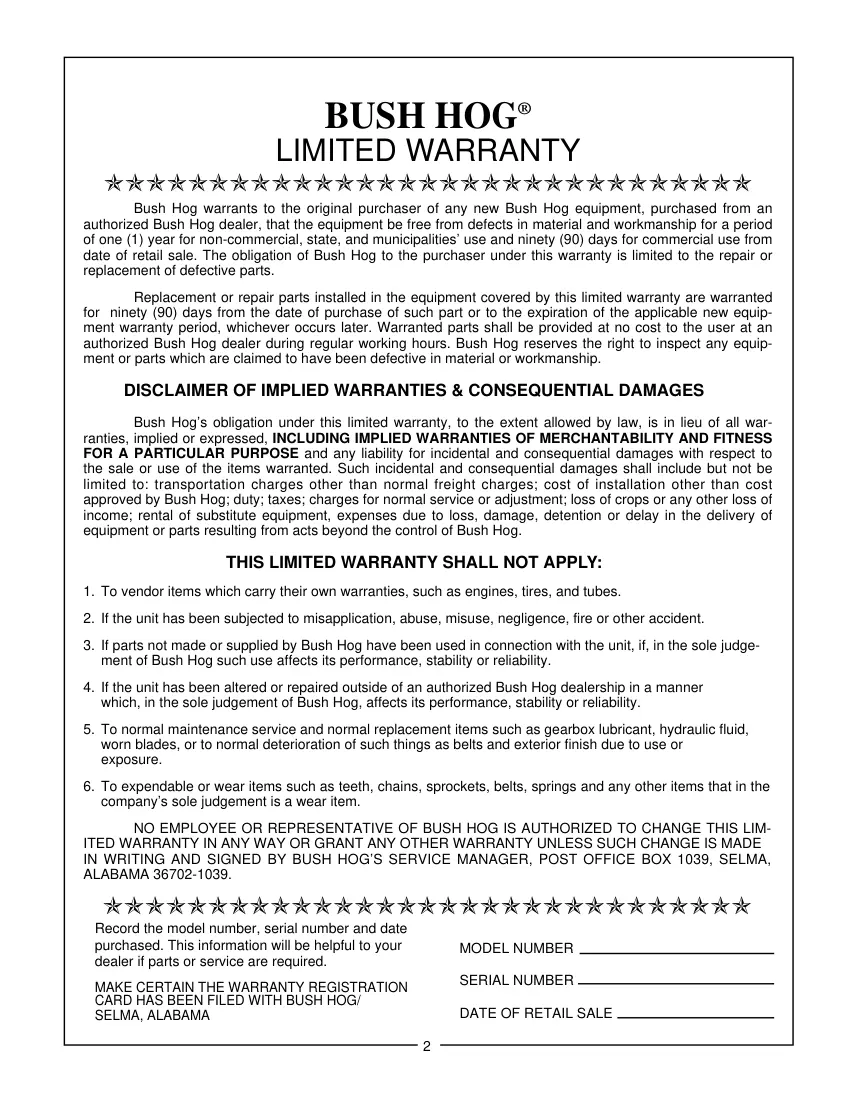 BUSH HOG®
LIMITED WARRANTY

Bush Hog warrants to the original purchaser of any new Bush Hog equipment, purchased from an authorized Bush Hog dealer, that the equipment be free from defects in material and workmanship for a period of one (1) year for non-commercial, state, and municipalities' use and ninety (90) days for commercial use from date of retail sale. The obligation of Bush Hog to the purchaser under this warranty is limited to the repair or replacement of defective parts.

Replacement or repair parts installed in the equipment covered by this limited warranty are warranted for ninety (90) days from the date of purchase of such part or to the expiration of the applicable new equipment warranty period, whichever occurs later. Warranted parts shall be provided at no cost to the user at an authorized Bush Hog dealer during regular working hours. Bush Hog reserves the right to inspect any equipment or parts which are claimed to have been defective in material or workmanship.

DISCLAIMER OF IMPLIED WARRANTIES & CONSEQUENTIAL DAMAGES

Bush Hog's obligation under this limited warranty, to the extent allowed by law, is in lieu of all warranties, implied or expressed, INCLUDING IMPLIED WARRANTIES OF MERCHANTABILITY AND FITNESS FOR A PARTICULAR PURPOSE and any liability for incidental and consequential damages with respect to the sale or use of the items warranted. Such incidental and consequential damages shall include but not be limited to: transportation charges other than normal freight charges; cost of installation other than cost approved by Bush Hog; duty; taxes; charges for normal service or adjustment; loss of crops or any other loss of income; rental of substitute equipment, expenses due to loss, damage, detention or delay in the delivery of equipment or parts resulting from acts beyond the control of Bush Hog.

THIS LIMITED WARRANTY SHALL NOT APPLY:

1. To vendor items which carry their own warranties, such as engines, tires, and tubes.

2. If the unit has been subjected to misapplication, abuse, misuse, negligence, fire or other accident.

3. If parts not made or supplied by Bush Hog have been used in connection with the unit, if, in the sole judgement of Bush Hog such use affects its performance, stability or reliability.

4. If the unit has been altered or repaired outside of an authorized Bush Hog dealership in a manner which, in the sole judgement of Bush Hog, affects its performance, stability or reliability.

5. To normal maintenance service and normal replacement items such as gearbox lubricant, hydraulic fluid, worn blades, or to normal deterioration of such things as belts and exterior finish due to use or exposure.

6. To expendable or wear items such as teeth, chains, sprockets, belts, springs and any other items that in the company's sole judgement is a wear item.

NO EMPLOYEE OR REPRESENTATIVE OF BUSH HOG IS AUTHORIZED TO CHANGE THIS LIMITED WARRANTY IN ANY WAY OR GRANT ANY OTHER WARRANTY UNLESS SUCH CHANGE IS MADE IN WRITING AND SIGNED BY BUSH HOG'S SERVICE MANAGER, POST OFFICE BOX 1039, SELMA, ALABAMA 36702-1039.

Record the model number, serial number and date purchased. This information will be helpful to your dealer if parts or service are required.

MAKE CERTAIN THE WARRANTY REGISTRATION CARD HAS BEEN FILED WITH BUSH HOG/ SELMA, ALABAMA

MODEL NUMBER ____

SERIAL NUMBER ____

DATE OF RETAIL SALE ____

2